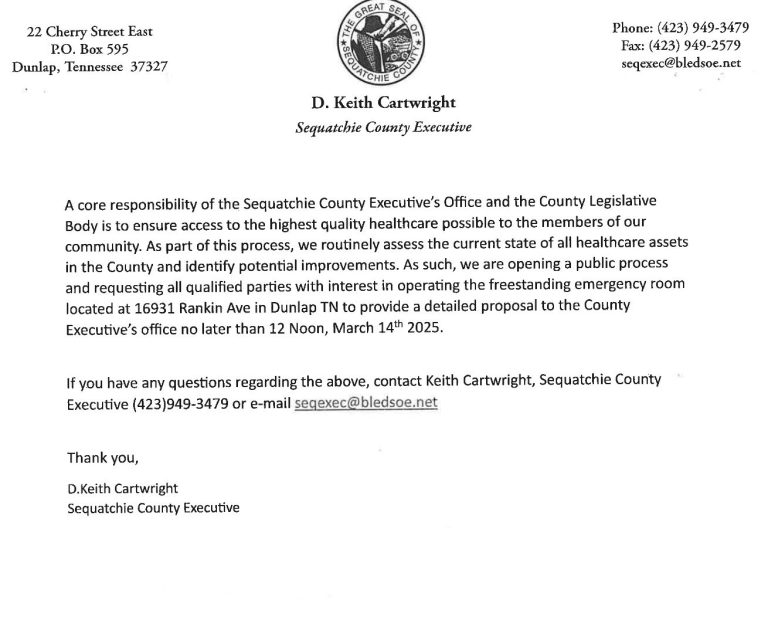 22 Cherry Street East
P.O. Box 595
Dunlap, Tennessee 37327

THE GREAT SEAL OF SEQUATCHIE COUNTY

Phone: (423) 949-3479
Fax: (423) 949-2579
seqexec@bledsoe.net

D. Keith Cartwright
Sequatchie County Executive

A core responsibility of the Sequatchie County Executive's Office and the County Legislative Body is to ensure access to the highest quality healthcare possible to the members of our community. As part of this process, we routinely assess the current state of all healthcare assets in the County and identify potential improvements. As such, we are opening a public process and requesting all qualified parties with interest in operating the freestanding emergency room located at 16931 Rankin Ave in Dunlap TN to provide a detailed proposal to the County Executive's office no later than 12 Noon, March 14$^{th}$ 2025.

If you have any questions regarding the above, contact Keith Cartwright, Sequatchie County Executive (423)949-3479 or e-mail seqexec@bledsoe.net

Thank you,

D.Keith Cartwright
Sequatchie County Executive